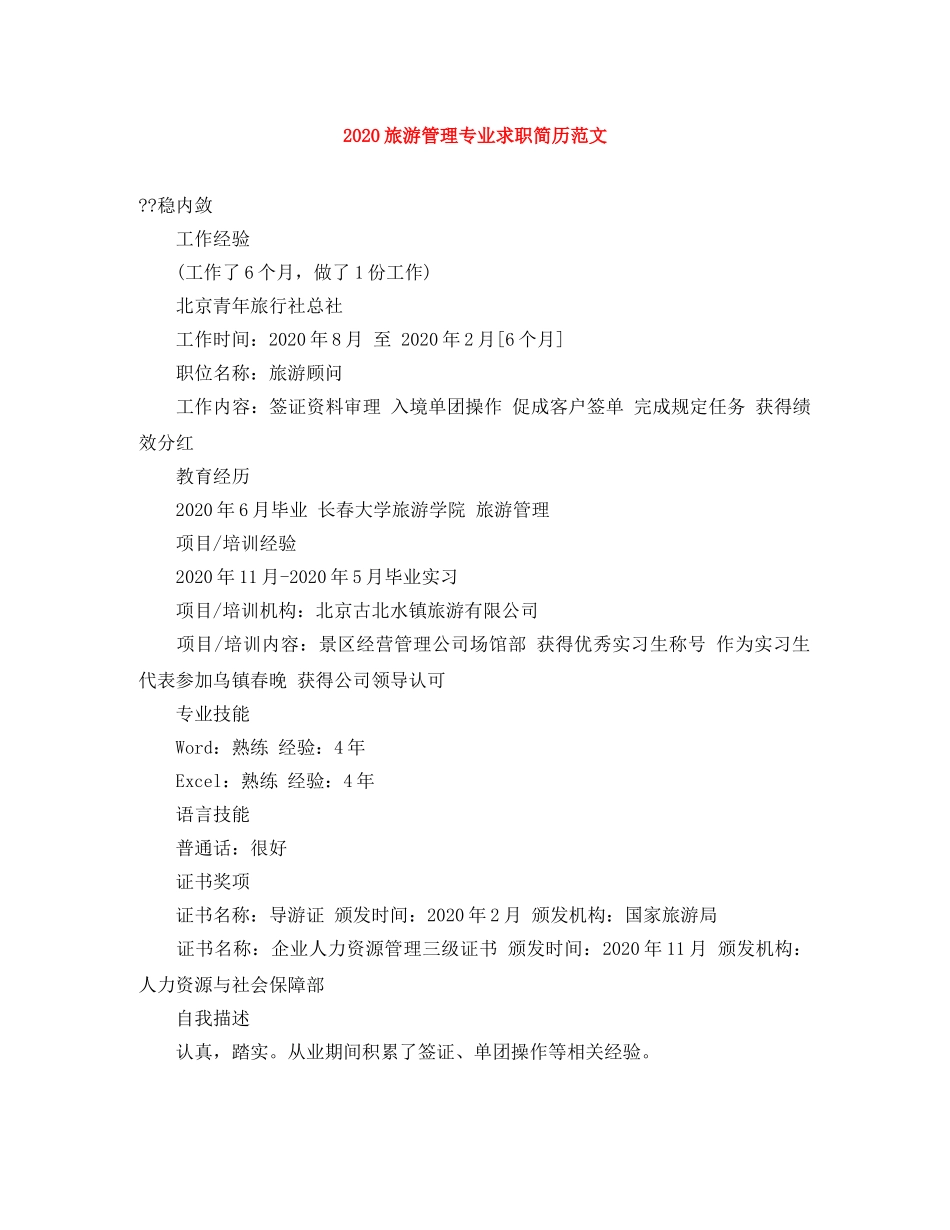 2020旅游管理专业求职简历范文

??稳内敛

工作经验

(工作了6个月，做了1份工作)

北京青年旅行社总社

工作时间：2020年8月 至 2020年2月[6个月]

职位名称：旅游顾问

工作内容：签证资料审理 入境单团操作 促成客户签单 完成规定任务 获得绩效分红

教育经历

2020年6月毕业 长春大学旅游学院 旅游管理

项目/培训经验

2020年11月-2020年5月毕业实习

项目/培训机构：北京古北水镇旅游有限公司

项目/培训内容：景区经营管理公司场馆部 获得优秀实习生称号 作为实习生代表参加乌镇春晚 获得公司领导认可

专业技能

Word：熟练 经验：4年

Excel：熟练 经验：4年

语言技能

普通话：很好

证书奖项

证书名称：导游证 颁发时间：2020年2月 颁发机构：国家旅游局

证书名称：企业人力资源管理三级证书 颁发时间：2020年11月 颁发机构：人力资源与社会保障部

自我描述

认真，踏实。从业期间积累了签证、单团操作等相关经验。